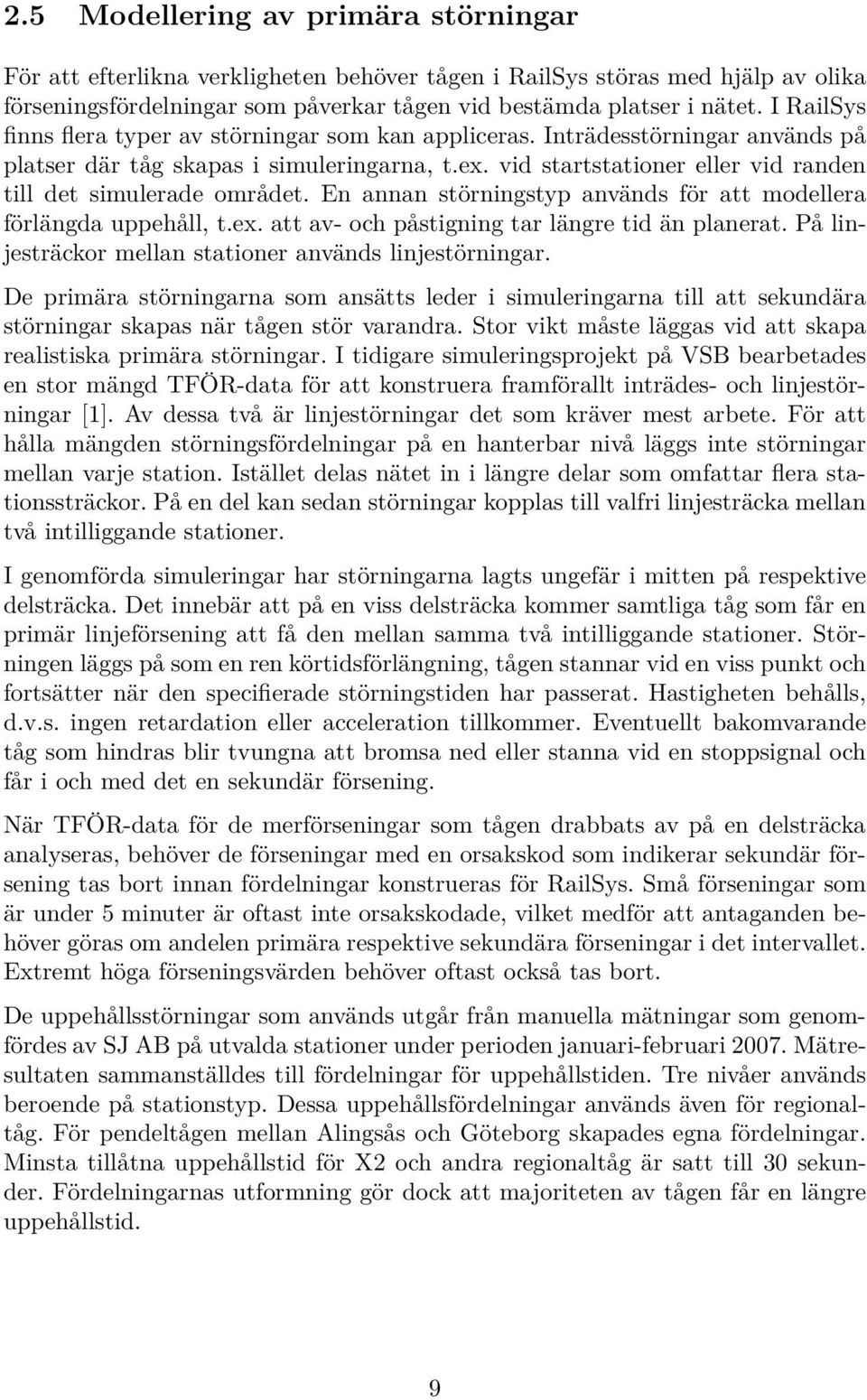 2.5 Modellering av primära störningar

För att efterlikna verkligheten behöver tågen i RailSys störas med hjälp av olika förseningsfördelningar som påverkar tågen vid bestämda platser i nätet. I RailSys finns flera typer av störningar som kan appliceras. Inträdesstörningar används på platser där tåg skapas i simuleringarna, t.ex. vid startstationer eller vid randen till det simulerade området. En annan störningstyp används för att modellera förlängda uppehåll, t.ex. att av- och påstigning tar längre tid än planerat. På linjesträckor mellan stationer används linjestörningar.

De primära störningarna som ansätts leder i simuleringarna till att sekundära störningar skapas när tågen stör varandra. Stor vikt måste läggas vid att skapa realistiska primära störningar. I tidigare simuleringsprojekt på VSB bearbetades en stor mängd TFÖR-data för att konstruera framförallt inträdes- och linjestörningar [1]. Av dessa två är linjestörningar det som kräver mest arbete. För att hålla mängden störningsfördelningar på en hanterbar nivå läggs inte störningar mellan varje station. Istället delas nätet in i längre delar som omfattar flera stationssträckor. På en del kan sedan störningar kopplas till valfri linjesträcka mellan två intilliggande stationer.

I genomförda simuleringar har störningarna lagts ungefär i mitten på respektive delsträcka. Det innebär att på en viss delsträcka kommer samtliga tåg som får en primär linjeförsening att få den mellan samma två intilliggande stationer. Störningen läggs på som en ren körtidsförlängning, tågen stannar vid en viss punkt och fortsätter när den specifierade störningstiden har passerat. Hastigheten behålls, d.v.s. ingen retardation eller acceleration tillkommer. Eventuellt bakomvarande tåg som hindras blir tvungna att bromsa ned eller stanna vid en stoppsignal och får i och med det en sekundär försening.

När TFÖR-data för de merförseningar som tågen drabbats av på en delsträcka analyseras, behöver de förseningar med en orsakskod som indikerar sekundär försening tas bort innan fördelningar konstrueras för RailSys. Små förseningar som är under 5 minuter är oftast inte orsakskodade, vilket medför att antaganden behöver göras om andelen primära respektive sekundära förseningar i det intervallet. Extremt höga förseningsvärden behöver oftast också tas bort.

De uppehållsstörningar som används utgår från manuella mätningar som genomfördes av SJ AB på utvalda stationer under perioden januari-februari 2007. Mätresultaten sammanställdes till fördelningar för uppehållstiden. Tre nivåer används beroende på stationstyp. Dessa uppehållsfördelningar används även för regionaltåg. För pendeltågen mellan Alingsås och Göteborg skapades egna fördelningar. Minsta tillåtna uppehållstid för X2 och andra regionaltåg är satt till 30 sekunder. Fördelningarnas utformning gör dock att majoriteten av tågen får en längre uppehållstid.

9